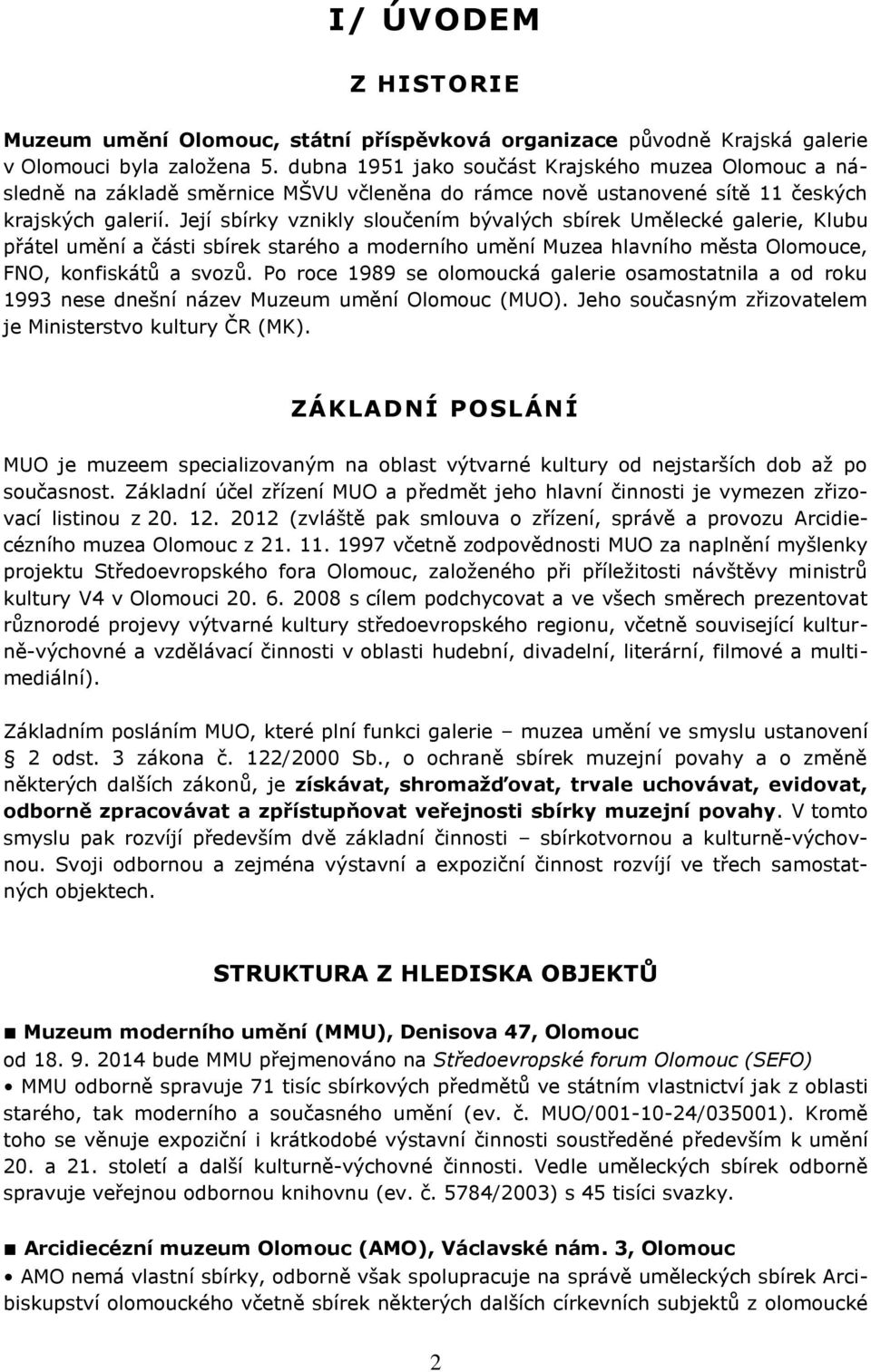 I/ ÚVODEM

Z HISTORIE

Muzeum umění Olomouc, státní příspěvková organizace původně Krajská galerie v Olomouci byla založena 5. dubna 1951 jako součást Krajského muzea Olomouc a následně na základě směrnice MŠVU včleněna do rámce nově ustanovené sítě 11 českých krajských galerií. Její sbírky vznikly sloučením bývalých sbírek Umělecké galerie, Klubu přátel umění a části sbírek starého a moderního umění Muzea hlavního města Olomouce, FNO, konfiskátů a svozů. Po roce 1989 se olomoucká galerie osamostatnila a od roku 1993 nese dnešní název Muzeum umění Olomouc (MUO). Jeho současným zřizovatelem je Ministerstvo kultury ČR (MK).

ZÁKLADNÍ POSLÁNÍ

MUO je muzeem specializovaným na oblast výtvarné kultury od nejstarších dob až po současnost. Základní účel zřízení MUO a předmět jeho hlavní činnosti je vymezen zřizovací listinou z 20. 12. 2012 (zvláště pak smlouva o zřízení, správě a provozu Arcidiecézního muzea Olomouc z 21. 11. 1997 včetně zodpovědnosti MUO za naplnění myšlenky projektu Středoevropského fora Olomouc, založeného při příležitosti návštěvy ministrů kultury V4 v Olomouci 20. 6. 2008 s cílem podchycovat a ve všech směrech prezentovat různorodé projevy výtvarné kultury středoevropského regionu, včetně související kulturně-výchovné a vzdělávací činnosti v oblasti hudební, divadelní, literární, filmové a multimediální).

Základním posláním MUO, které plní funkci galerie – muzea umění ve smyslu ustanovení § 2 odst. 3 zákona č. 122/2000 Sb., o ochraně sbírek muzejní povahy a o změně některých dalších zákonů, je získávat, shromažďovat, trvale uchovávat, evidovat, odborně zpracovávat a zpřístupňovat veřejnosti sbírky muzejní povahy. V tomto smyslu pak rozvíjí především dvě základní činnosti – sbírkotvornou a kulturně-výchovnou. Svoji odbornou a zejména výstavní a expoziční činnost rozvíjí ve třech samostatných objektech.

STRUKTURA Z HLEDISKA OBJEKTŮ

■ Muzeum moderního umění (MMU), Denisova 47, Olomouc
od 18. 9. 2014 bude MMU přejmenováno na Středoevropské forum Olomouc (SEFO)
• MMU odborně spravuje 71 tisíc sbírkových předmětů ve státním vlastnictví jak z oblasti starého, tak moderního a současného umění (ev. č. MUO/001-10-24/035001). Kromě toho se věnuje expoziční i krátkodobé výstavní činnosti soustředěné především k umění 20. a 21. století a další kulturně-výchovné činnosti. Vedle uměleckých sbírek odborně spravuje veřejnou odbornou knihovnu (ev. č. 5784/2003) s 45 tisíci svazky.

■ Arcidiecézní muzeum Olomouc (AMO), Václavské nám. 3, Olomouc
• AMO nemá vlastní sbírky, odborně však spolupracuje na správě uměleckých sbírek Arcibiskupství olomouckého včetně sbírek některých dalších církevních subjektů z olomoucké

2